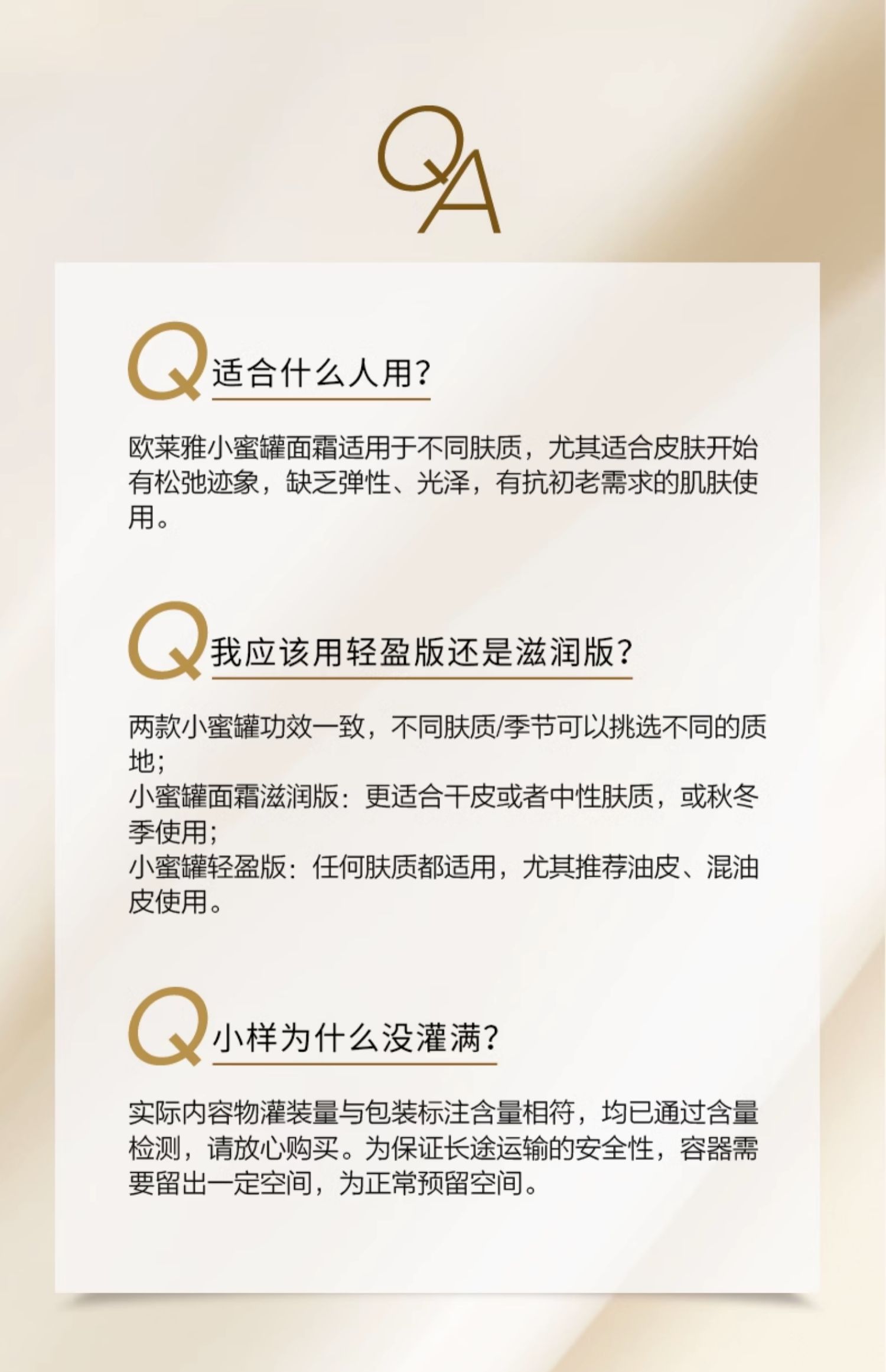 QA

Q适合什么人用?

欧莱雅小蜜罐面霜适用于不同肤质，尤其适合皮肤开始有松弛迹象，缺乏弹性、光泽，有抗初老需求的肌肤使用。

Q我应该用轻盈版还是滋润版?

两款小蜜罐功效一致，不同肤质/季节可以挑选不同的质地;
小蜜罐面霜滋润版：更适合干皮或者中性肤质，或秋冬季使用;
小蜜罐轻盈版：任何肤质都适用，尤其推荐油皮、混油皮使用。

Q小样为什么没灌满?

实际内容物灌装量与包装标注含量相符，均已通过含量检测，请放心购买。为保证长途运输的安全性，容器需要留出一定空间，为正常预留空间。